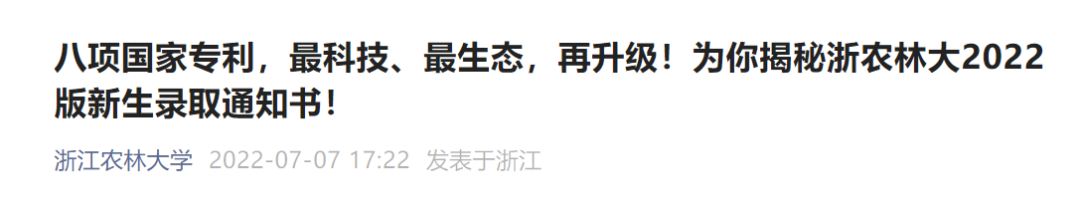 八项国家专利，最科技、最生态，再升级！为你揭秘浙农林大2022版新生录取通知书！

浙江农林大学 2022-07-07 17:22 发表于浙江